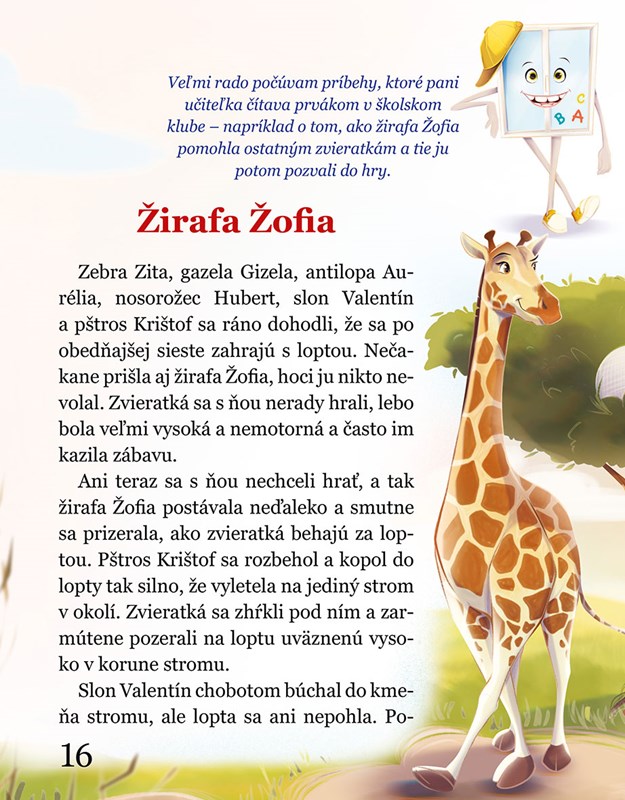 Veľmi rado počúvam príbehy, ktoré pani učiteľka čítava prvákom v školskom klube – napríklad o tom, ako žirafa Žofia pomohla ostatným zvieratkám a tie ju potom pozvali do hry.

C
B
A

Žirafa Žofia

Zebra Zita, gazela Gizela, antilopa Aurélia, nosorožec Hubert, slon Valentín a pštros Krištof sa ráno dohodli, že sa po obedňajšej sieste zahrajú s loptou. Nečakane prišla aj žirafa Žofia, hoci ju nikto nevolal. Zvieratká sa s ňou nerady hrali, lebo bola veľmi vysoká a nemotorná a často im kazila zábavu.

Ani teraz sa s ňou nechceli hrať, a tak žirafa Žofia postávala neďaleko a smutne sa prizerala, ako zvieratká behajú za loptou. Pštros Krištof sa rozbehol a kopol do lopty tak silno, že vyletela na jediný strom v okolí. Zvieratká sa zhŕkli pod ním a zarmútene pozerali na loptu uväznenú vysoko v korune stromu.

Slon Valentín chobotom búchal do kmeňa stromu, ale lopta sa ani nepohla. Po-

16